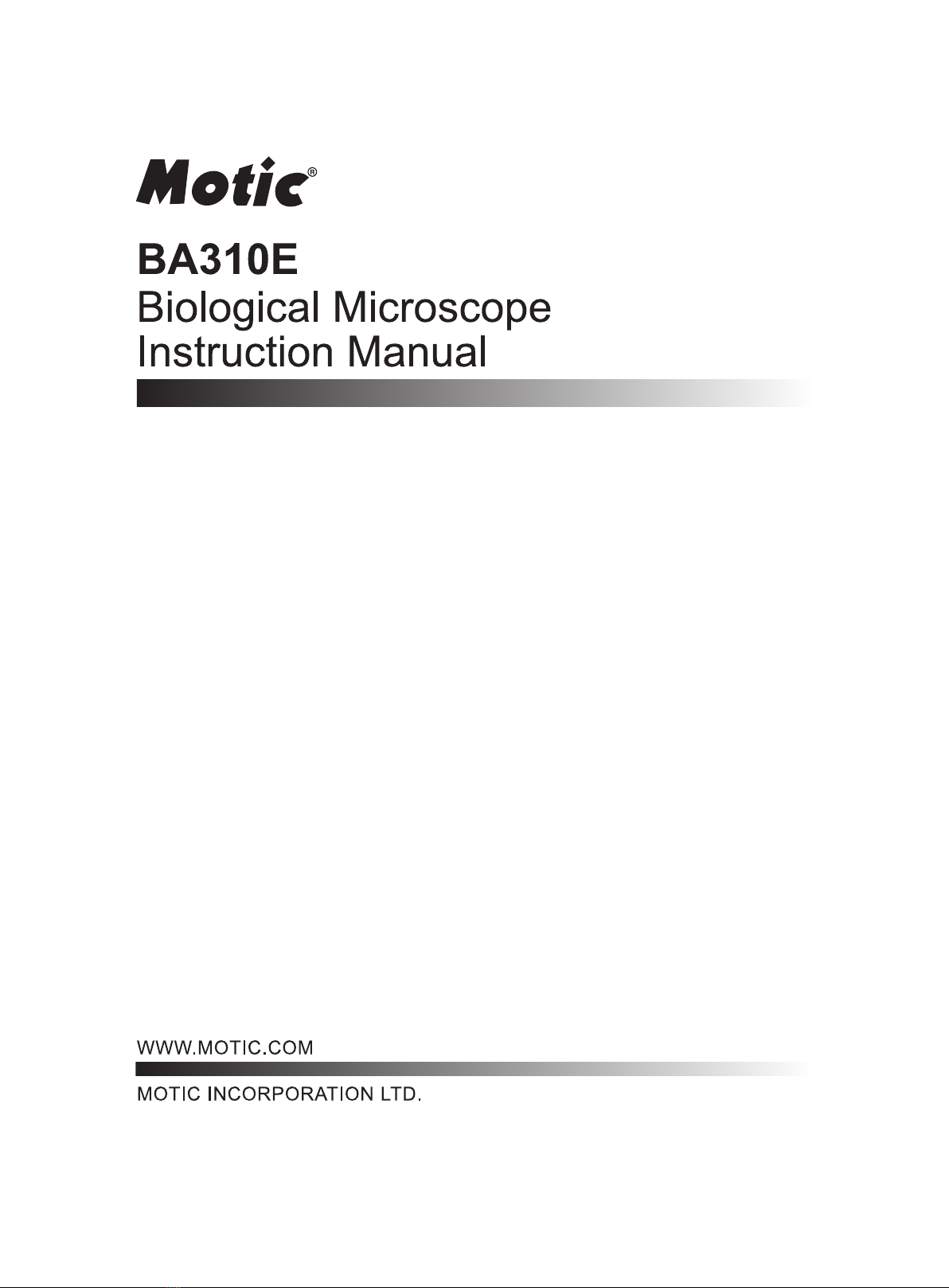 Motic®

BA310E
Biological Microscope
Instruction Manual

WWW.MOTIC.COM

MOTIC INCORPORATION LTD.